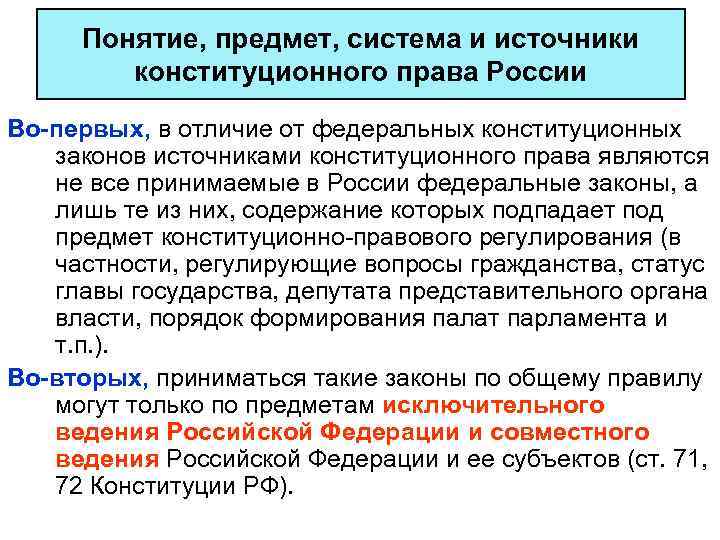 Понятие, предмет, система и источники конституционного права России

Во-первых, в отличие от федеральных конституционных законов источниками конституционного права являются не все принимаемые в России федеральные законы, а лишь те из них, содержание которых подпадает под предмет конституционно-правового регулирования (в частности, регулирующие вопросы гражданства, статус главы государства, депутата представительного органа власти, порядок формирования палат парламента и т.п.).

Во-вторых, приниматься такие законы по общему правилу могут только по предметам исключительного ведения Российской Федерации и совместного ведения Российской Федерации и ее субъектов (ст. 71, 72 Конституции РФ).